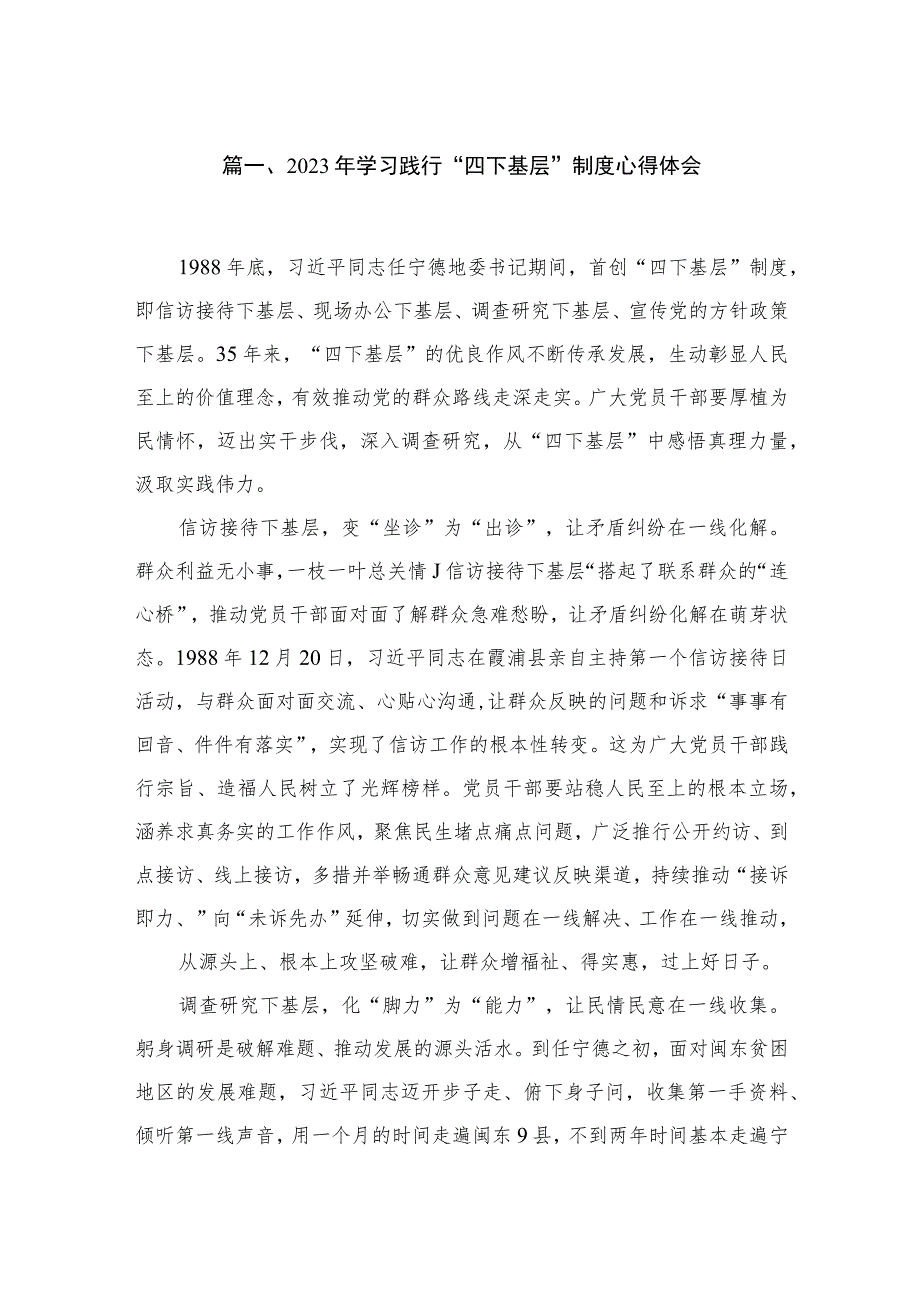 篇一、2023年学习践行“四下基层”制度心得体会

1988年底，习近平同志任宁德地委书记期间，首创“四下基层”制度，即信访接待下基层、现场办公下基层、调查研究下基层、宣传党的方针政策下基层。35年来，“四下基层”的优良作风不断传承发展，生动彰显人民至上的价值理念，有效推动党的群众路线走深走实。广大党员干部要厚植为民情怀，迈出实干步伐，深入调查研究，从“四下基层”中感悟真理力量，汲取实践伟力。

信访接待下基层，变“坐诊”为“出诊”，让矛盾纠纷在一线化解。群众利益无小事，一枝一叶总关情J信访接待下基层“搭起了联系群众的“连心桥”，推动党员干部面对面了解群众急难愁盼，让矛盾纠纷化解在萌芽状态。1988年12月20日，习近平同志在霞浦县亲自主持第一个信访接待日活动，与群众面对面交流、心贴心沟通，让群众反映的问题和诉求“事事有回音、件件有落实”，实现了信访工作的根本性转变。这为广大党员干部践行宗旨、造福人民树立了光辉榜样。党员干部要站稳人民至上的根本立场，涵养求真务实的工作作风，聚焦民生堵点痛点问题，广泛推行公开约访、到点接访、线上接访，多措并举畅通群众意见建议反映渠道，持续推动“接诉即力、”向“未诉先办”延伸，切实做到问题在一线解决、工作在一线推动，

从源头上、根本上攻坚破难，让群众增福祉、得实惠，过上好日子。

调查研究下基层，化“脚力”为“能力”，让民情民意在一线收集。躬身调研是破解难题、推动发展的源头活水。到任宁德之初，面对闽东贫困地区的发展难题，习近平同志迈开步子走、俯下身子问，收集第一手资料、倾听第一线声音，用一个月的时间走遍闽东9县，不到两年时间基本走遍宁